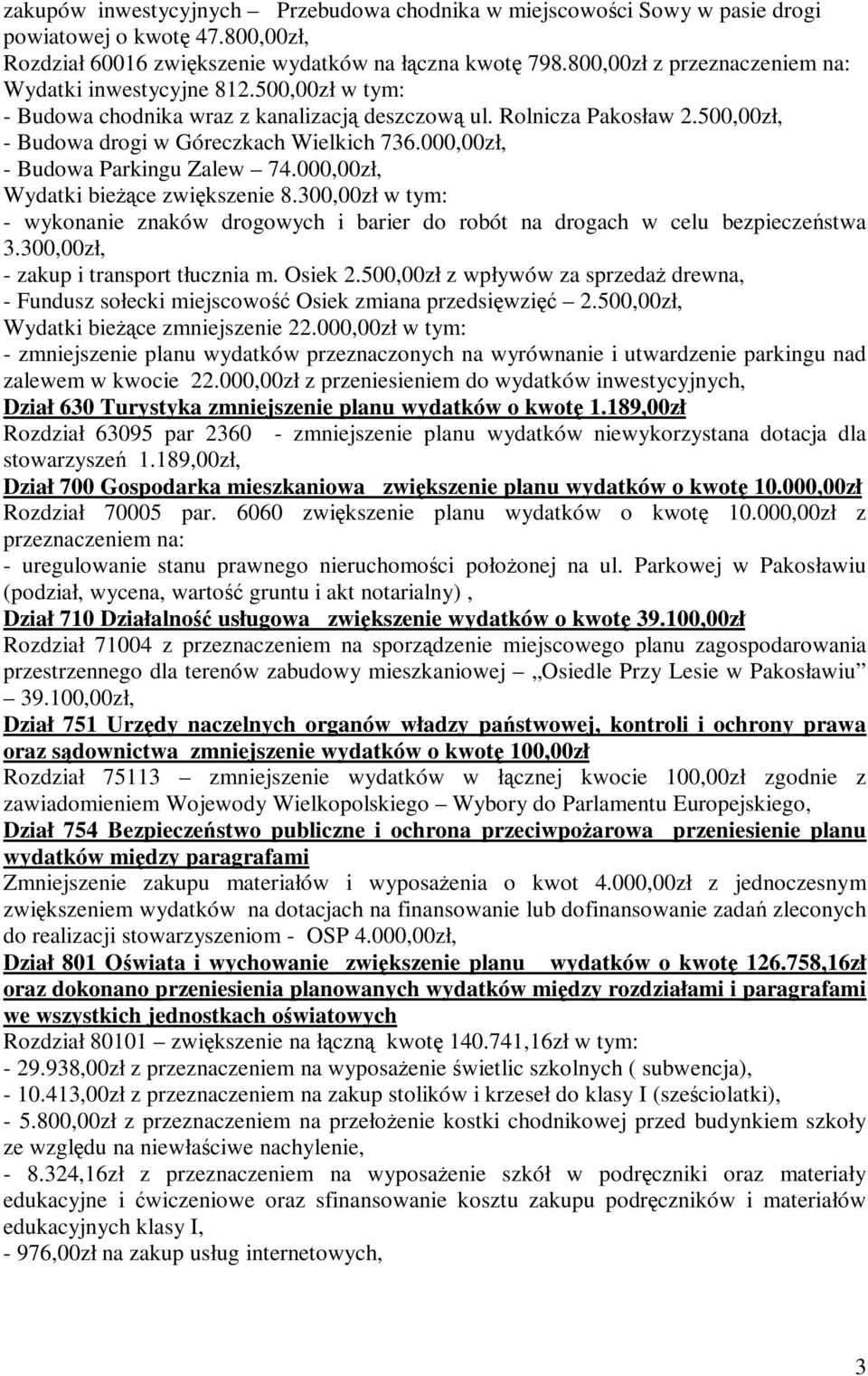 zakupów inwestycyjnych – Przebudowa chodnika w miejscowości Sowy w pasie drogi powiatowej o kwotę 47.800,00zł,
Rozdział 60016 zwiększenie wydatków na łączna kwotę 798.800,00zł z przeznaczeniem na:
Wydatki inwestycyjne 812.500,00zł w tym:
- Budowa chodnika wraz z kanalizacją deszczową ul. Rolnicza Pakosław 2.500,00zł,
- Budowa drogi w Góreczkach Wielkich 736.000,00zł,
- Budowa Parkingu Zalew – 74.000,00zł,
Wydatki bieżące zwiększenie 8.300,00zł w tym:
- wykonanie znaków drogowych i barier do robót na drogach w celu bezpieczeństwa 3.300,00zł,
- zakup i transport tłucznia m. Osiek 2.500,00zł z wpływów za sprzedaż drewna,
- Fundusz sołecki miejscowość Osiek zmiana przedsięwzięć – 2.500,00zł,
Wydatki bieżące zmniejszenie 22.000,00zł w tym:
- zmniejszenie planu wydatków przeznaczonych na wyrównanie i utwardzenie parkingu nad zalewem w kwocie 22.000,00zł z przeniesieniem do wydatków inwestycyjnych,
Dział 630 Turystyka zmniejszenie planu wydatków o kwotę 1.189,00zł
Rozdział 63095 par 2360 - zmniejszenie planu wydatków niewykorzystana dotacja dla stowarzyszeń 1.189,00zł,
Dział 700 Gospodarka mieszkaniowa zwiększenie planu wydatków o kwotę 10.000,00zł
Rozdział 70005 par. 6060 zwiększenie planu wydatków o kwotę 10.000,00zł z przeznaczeniem na:
- uregulowanie stanu prawnego nieruchomości położonej na ul. Parkowej w Pakosławiu (podział, wycena, wartość gruntu i akt notarialny) ,
Dział 710 Działalność usługowa zwiększenie wydatków o kwotę 39.100,00zł
Rozdział 71004 z przeznaczeniem na sporządzenie miejscowego planu zagospodarowania przestrzennego dla terenów zabudowy mieszkaniowej – „Osiedle Przy Lesie w Pakosławiu” – 39.100,00zł,
Dział 751 Urzędy naczelnych organów władzy państwowej, kontroli i ochrony prawa oraz sądownictwa zmniejszenie wydatków o kwotę 100,00zł
Rozdział 75113 – zmniejszenie wydatków w łącznej kwocie 100,00zł zgodnie z zawiadomieniem Wojewody Wielkopolskiego – Wybory do Parlamentu Europejskiego,
Dział 754 Bezpieczeństwo publiczne i ochrona przeciwpożarowa przeniesienie planu wydatków między paragrafami
Zmniejszenie zakupu materiałów i wyposażenia o kwot 4.000,00zł z jednoczesnym zwiększeniem wydatków na dotacjach na finansowanie lub dofinansowanie zadań zleconych do realizacji stowarzyszeniom - OSP 4.000,00zł,
Dział 801 Oświata i wychowanie zwiększenie planu wydatków o kwotę 126.758,16zł oraz dokonano przeniesienia planowanych wydatków między rozdziałami i paragrafami we wszystkich jednostkach oświatowych
Rozdział 80101 – zwiększenie na łączną kwotę 140.741,16zł w tym:
- 29.938,00zł z przeznaczeniem na wyposażenie świetlic szkolnych ( subwencja),
- 10.413,00zł z przeznaczeniem na zakup stolików i krzeseł do klasy I (sześciolatki),
- 5.800,00zł z przeznaczeniem na przełożenie kostki chodnikowej przed budynkiem szkoły ze względu na niewłaściwe nachylenie,
- 8.324,16zł z przeznaczeniem na wyposażenie szkół w podręczniki oraz materiały edukacyjne i ćwiczeniowe oraz sfinansowanie kosztu zakupu podręczników i materiałów edukacyjnych klasy I,
- 976,00zł na zakup usług internetowych,

3